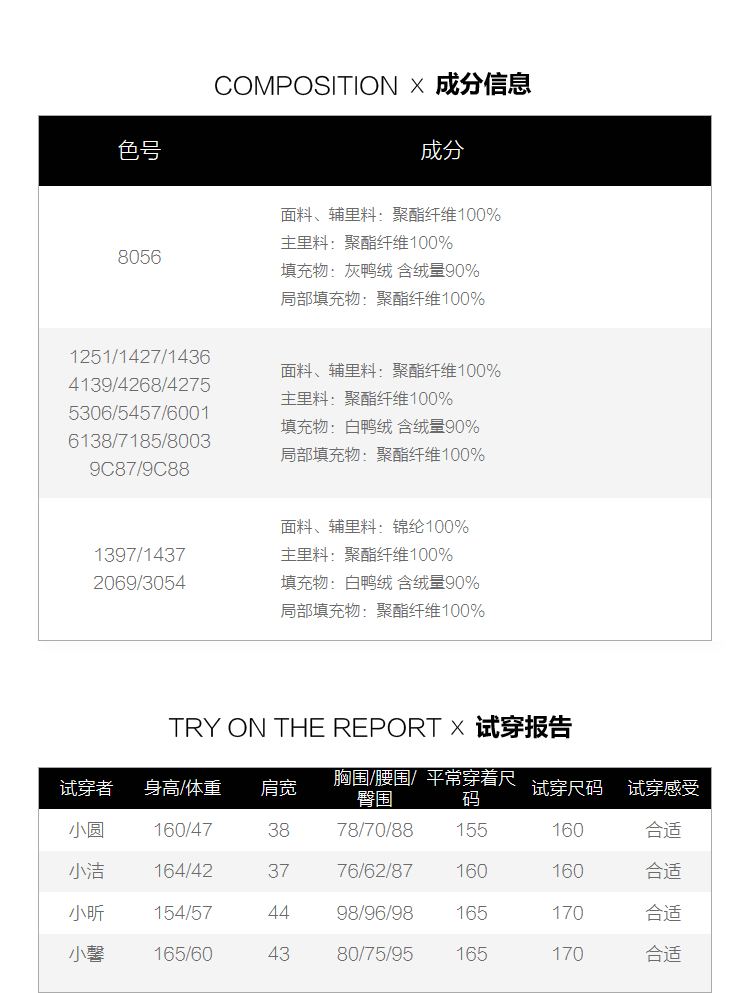 COMPOSITION × 成分信息

| 色号 | 成分 |
|---|---|
| 8056 | 面料、辅里料：聚酯纤维100% 主里料：聚酯纤维100% 填充物：灰鸭绒 含绒量90% 局部填充物：聚酯纤维100% |
| 1251/1427/1436 4139/4268/4275 5306/5457/6001 6138/7185/8003 9C87/9C88 | 面料、辅里料：聚酯纤维100% 主里料：聚酯纤维100% 填充物：白鸭绒 含绒量90% 局部填充物：聚酯纤维100% |
| 1397/1437 2069/3054 | 面料、辅里料：锦纶100% 主里料：聚酯纤维100% 填充物：白鸭绒 含绒量90% 局部填充物：聚酯纤维100% |

TRY ON THE REPORT × 试穿报告

| 试穿者 | 身高/体重 | 肩宽 | 胸围/腰围/臀围 | 平常穿着尺码 | 试穿尺码 | 试穿感受 |
|---|---|---|---|---|---|---|
| 小圆 | 160/47 | 38 | 78/70/88 | 155 | 160 | 合适 |
| 小洁 | 164/42 | 37 | 76/62/87 | 160 | 160 | 合适 |
| 小昕 | 154/57 | 44 | 98/96/98 | 165 | 170 | 合适 |
| 小馨 | 165/60 | 43 | 80/75/95 | 165 | 170 | 合适 |